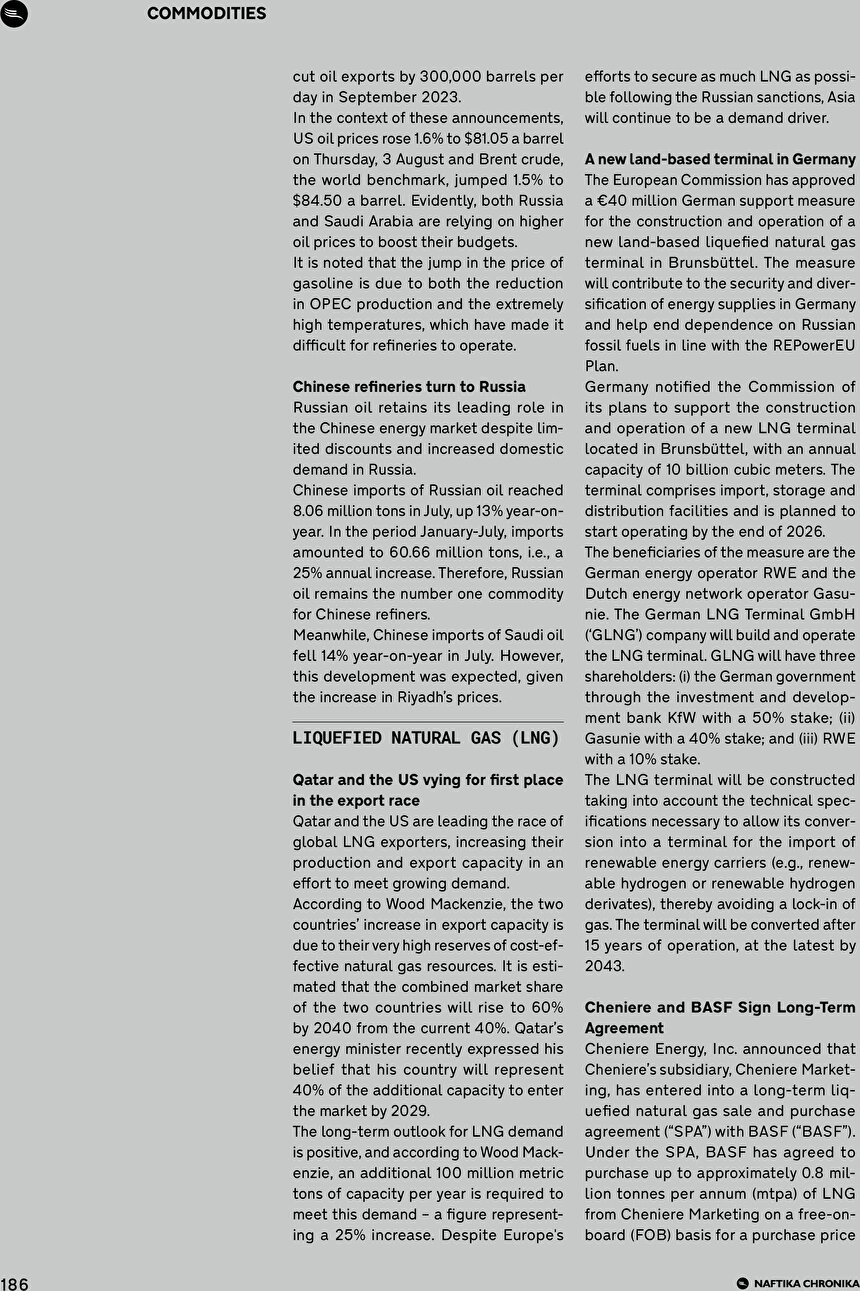 COMMODITIES

cut oil exports by 300,000 barrels per day in September 2023.
In the context of these announcements, US oil prices rose 1.6% to $81.05 a barrel on Thursday, 3 August and Brent crude, the world benchmark, jumped 1.5% to $84.50 a barrel. Evidently, both Russia and Saudi Arabia are relying on higher oil prices to boost their budgets.
It is noted that the jump in the price of gasoline is due to both the reduction in OPEC production and the extremely high temperatures, which have made it difficult for refineries to operate.

Chinese refineries turn to Russia
Russian oil retains its leading role in the Chinese energy market despite limited discounts and increased domestic demand in Russia.
Chinese imports of Russian oil reached 8.06 million tons in July, up 13% year-on-year. In the period January-July, imports amounted to 60.66 million tons, i.e., a 25% annual increase. Therefore, Russian oil remains the number one commodity for Chinese refiners.
Meanwhile, Chinese imports of Saudi oil fell 14% year-on-year in July. However, this development was expected, given the increase in Riyadh's prices.

LIQUEFIED NATURAL GAS (LNG)

Qatar and the US vying for first place in the export race
Qatar and the US are leading the race of global LNG exporters, increasing their production and export capacity in an effort to meet growing demand.
According to Wood Mackenzie, the two countries' increase in export capacity is due to their very high reserves of cost-effective natural gas resources. It is estimated that the combined market share of the two countries will rise to 60% by 2040 from the current 40%. Qatar's energy minister recently expressed his belief that his country will represent 40% of the additional capacity to enter the market by 2029.
The long-term outlook for LNG demand is positive, and according to Wood Mackenzie, an additional 100 million metric tons of capacity per year is required to meet this demand – a figure representing a 25% increase. Despite Europe's efforts to secure as much LNG as possible following the Russian sanctions, Asia will continue to be a demand driver.

A new land-based terminal in Germany
The European Commission has approved a €40 million German support measure for the construction and operation of a new land-based liquefied natural gas terminal in Brunsbüttel. The measure will contribute to the security and diversification of energy supplies in Germany and help end dependence on Russian fossil fuels in line with the REPowerEU Plan.
Germany notified the Commission of its plans to support the construction and operation of a new LNG terminal located in Brunsbüttel, with an annual capacity of 10 billion cubic meters. The terminal comprises import, storage and distribution facilities and is planned to start operating by the end of 2026.
The beneficiaries of the measure are the German energy operator RWE and the Dutch energy network operator Gasunie. The German LNG Terminal GmbH ('GLNG') company will build and operate the LNG terminal. GLNG will have three shareholders: (i) the German government through the investment and development bank KfW with a 50% stake; (ii) Gasunie with a 40% stake; and (iii) RWE with a 10% stake.
The LNG terminal will be constructed taking into account the technical specifications necessary to allow its conversion into a terminal for the import of renewable energy carriers (e.g., renewable hydrogen or renewable hydrogen derivates), thereby avoiding a lock-in of gas. The terminal will be converted after 15 years of operation, at the latest by 2043.

Cheniere and BASF Sign Long-Term Agreement
Cheniere Energy, Inc. announced that Cheniere's subsidiary, Cheniere Marketing, has entered into a long-term liquefied natural gas sale and purchase agreement ("SPA") with BASF ("BASF"). Under the SPA, BASF has agreed to purchase up to approximately 0.8 million tonnes per annum (mtpa) of LNG from Cheniere Marketing on a free-on-board (FOB) basis for a purchase price

186

NAFTIKA CHRONIKA